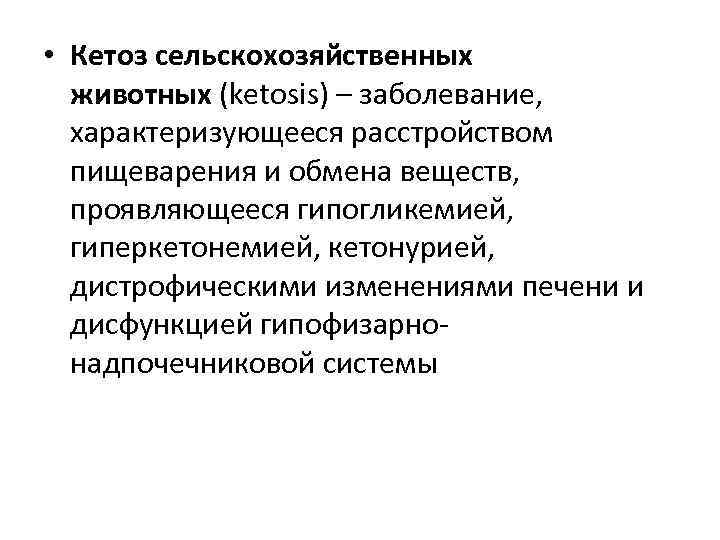 • Кетоз сельскохозяйственных животных (ketosis) – заболевание, характеризующееся расстройством пищеварения и обмена веществ, проявляющееся гипогликемией, гиперкетонемией, кетонурией, дистрофическими изменениями печени и дисфункцией гипофизарно-надпочечниковой системы